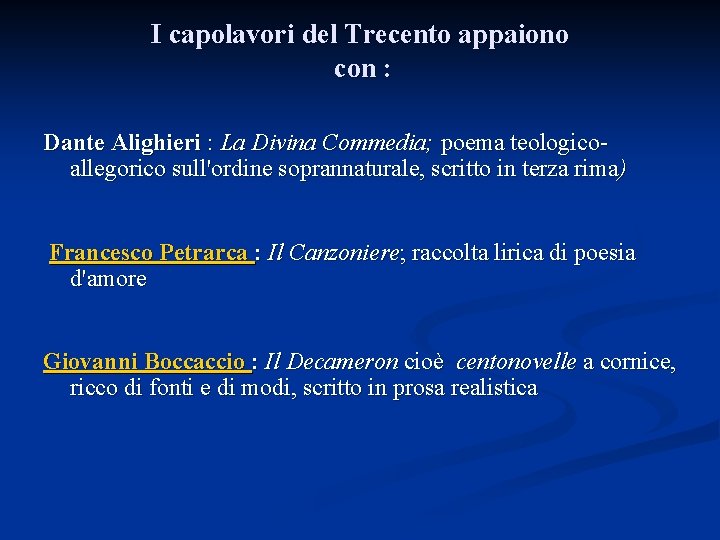 I capolavori del Trecento appaiono con :

Dante Alighieri : La Divina Commedia; poema teologico-allegorico sull'ordine soprannaturale, scritto in terza rima)

Francesco Petrarca : Il Canzoniere; raccolta lirica di poesia d'amore

Giovanni Boccaccio : Il Decameron cioè centonovelle a cornice, ricco di fonti e di modi, scritto in prosa realistica